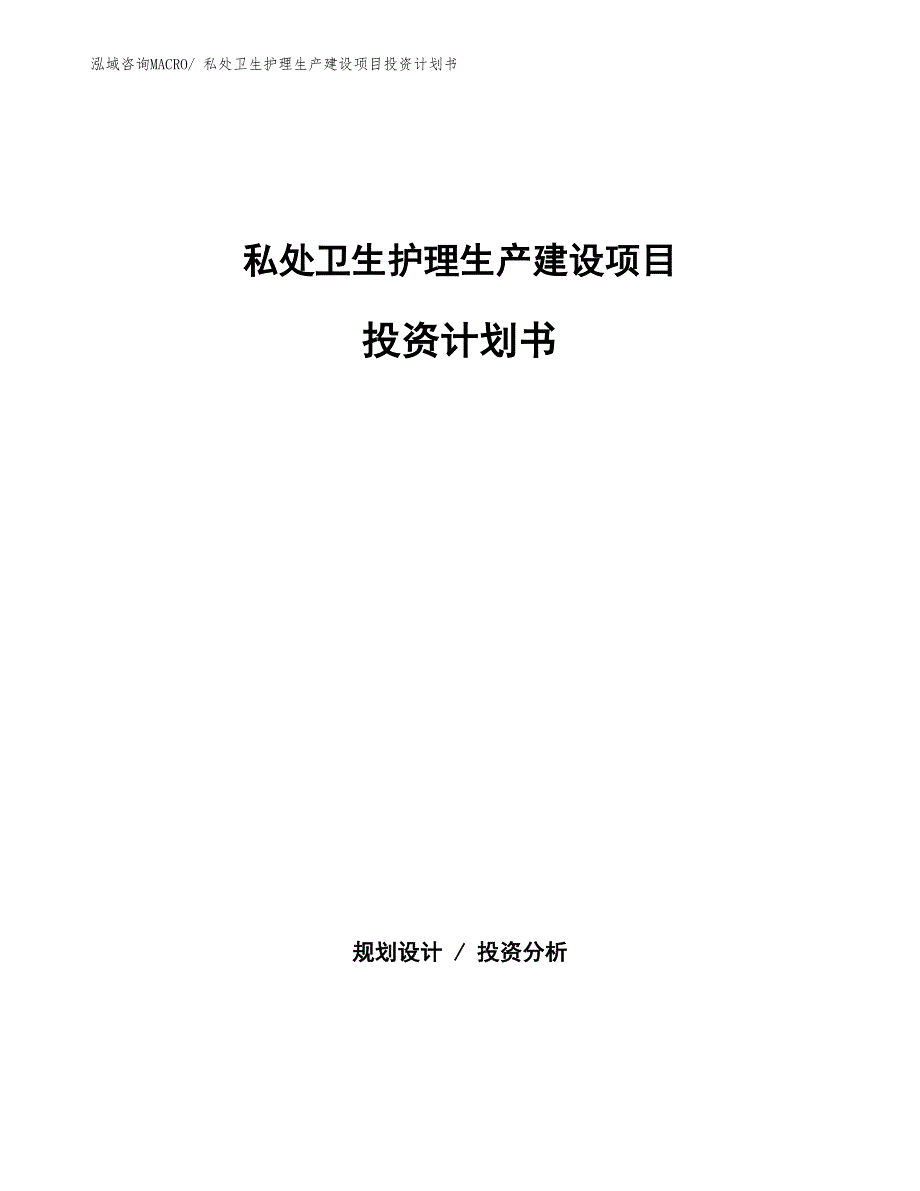 泓域咨询MACRO/ 私处卫生护理生产建设项目投资计划书

私处卫生护理生产建设项目

投资计划书

规划设计 / 投资分析